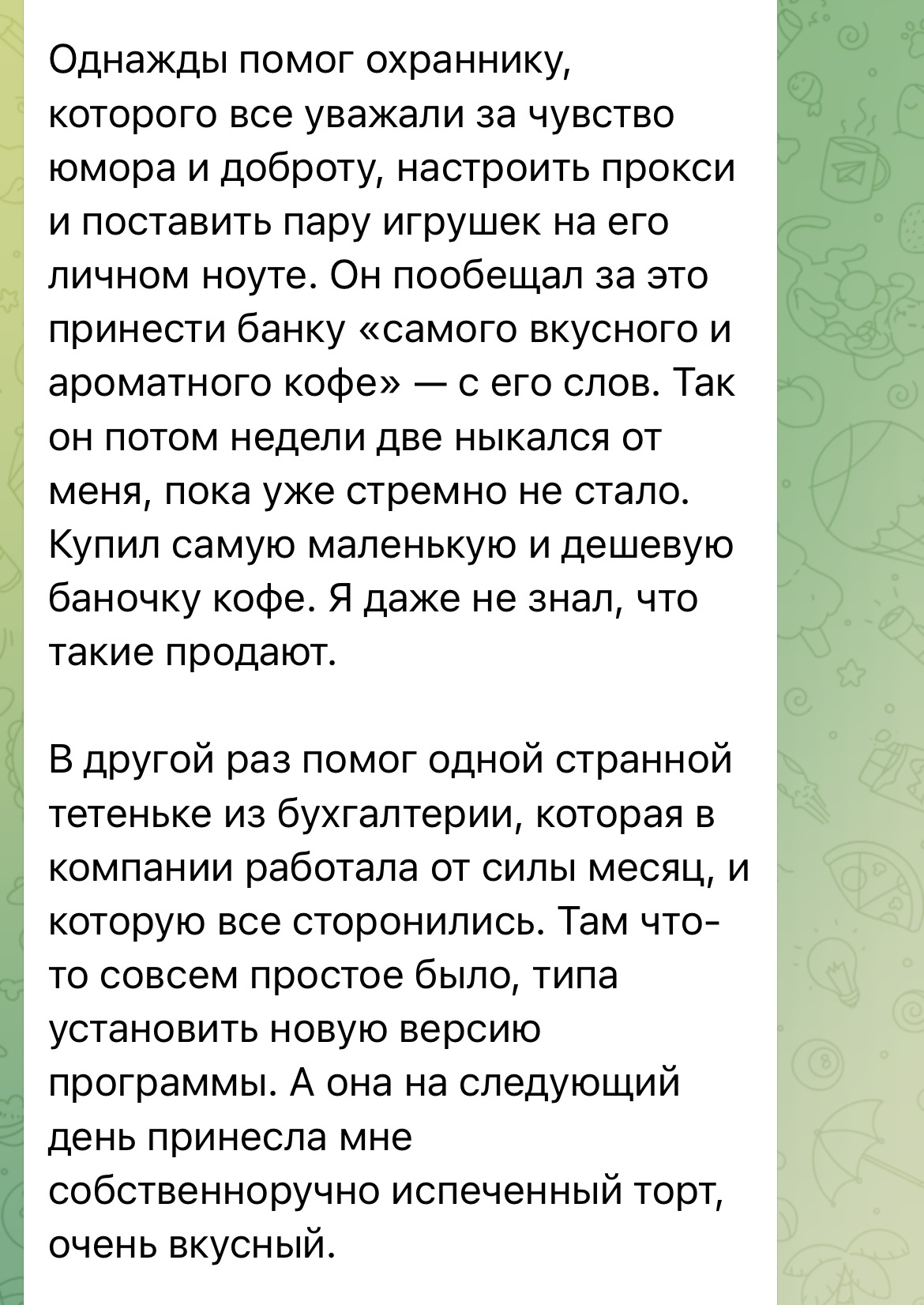 Однажды помог охраннику, которого все уважали за чувство юмора и доброту, настроить прокси и поставить пару игрушек на его личном ноуте. Он пообещал за это принести банку «самого вкусного и ароматного кофе» — с его слов. Так он потом недели две ныкался от меня, пока уже стремно не стало. Купил самую маленькую и дешевую баночку кофе. Я даже не знал, что такие продают.

В другой раз помог одной странной тетеньке из бухгалтерии, которая в компании работала от силы месяц, и которую все сторонились. Там что-то совсем простое было, типа установить новую версию программы. А она на следующий день принесла мне собственноручно испеченный торт, очень вкусный.